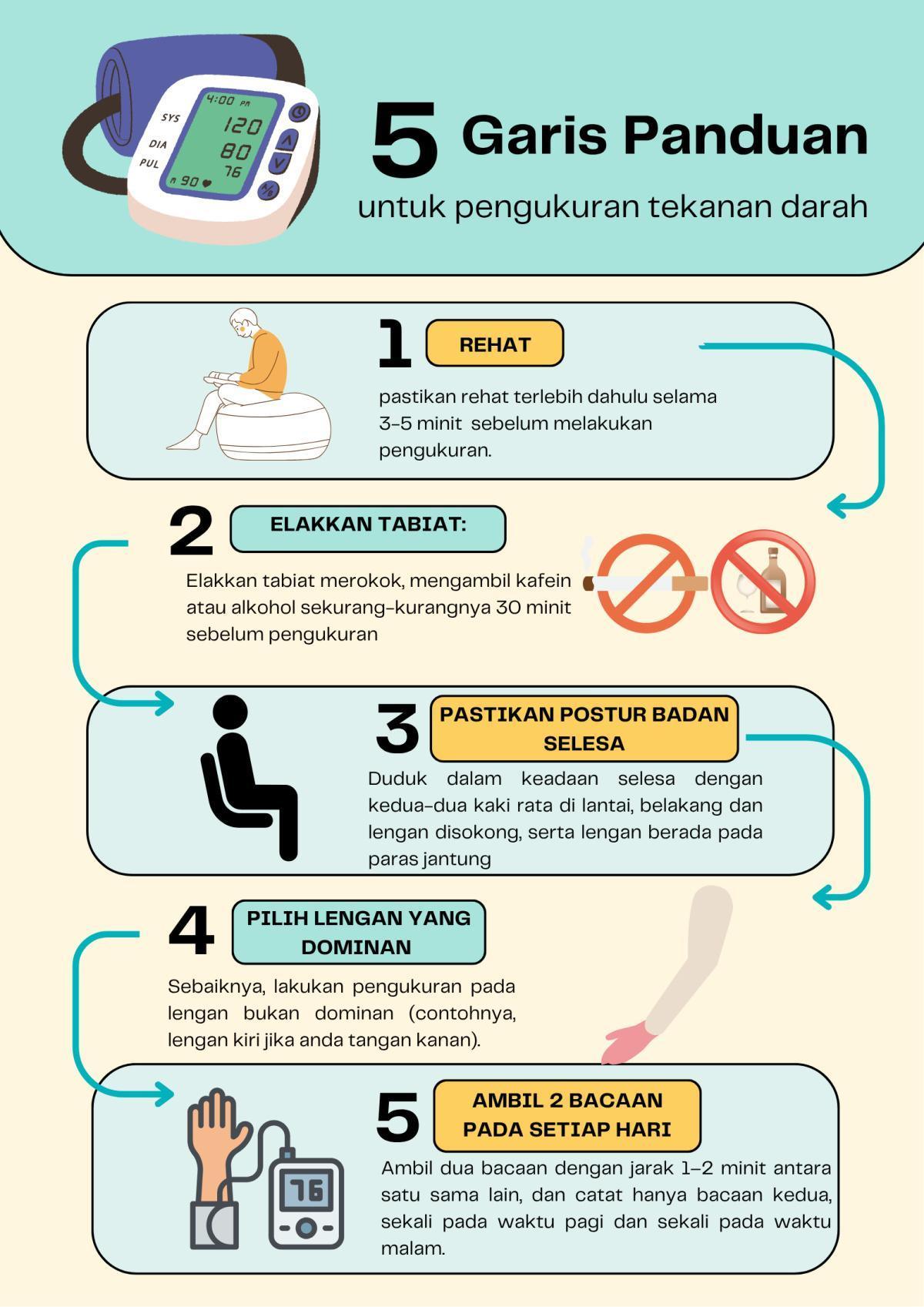 4:00 PM
SYS 120
DIA 80
PUL 76
90

5 Garis Panduan
untuk pengukuran tekanan darah

1 REHAT
pastikan rehat terlebih dahulu selama 3-5 minit sebelum melakukan pengukuran.

2 ELAKKAN TABIAT:
Elakkan tabiat merokok, mengambil kafein atau alkohol sekurang-kurangnya 30 minit sebelum pengukuran

3 PASTIKAN POSTUR BADAN SELESA
Duduk dalam keadaan selesa dengan kedua-dua kaki rata di lantai, belakang dan lengan disokong, serta lengan berada pada paras jantung

4 PILIH LENGAN YANG DOMINAN
Sebaiknya, lakukan pengukuran pada lengan bukan dominan (contohnya, lengan kiri jika anda tangan kanan).

5 AMBIL 2 BACAAN PADA SETIAP HARI
Ambil dua bacaan dengan jarak 1–2 minit antara satu sama lain, dan catat hanya bacaan kedua, sekali pada waktu pagi dan sekali pada waktu malam.

76